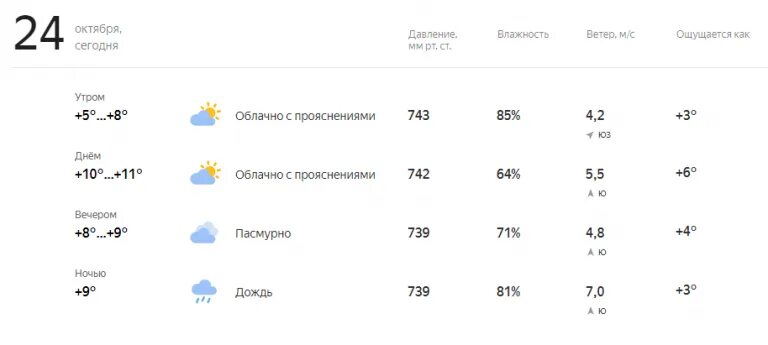 24 октября, сегодня

| | | Давление, мм рт. ст. | Влажность | Ветер, м/с | Ощущается как |
|---|---|---|---|---|---|
| Утром +5°...+8° | Облачно с прояснениями | 743 | 85% | 4,2 ЮЗ | +3° |
| Днём +10°...+11° | Облачно с прояснениями | 742 | 64% | 5,5 Ю | +6° |
| Вечером +8°...+9° | Пасмурно | 739 | 71% | 4,8 Ю | +4° |
| Ночью +9° | Дождь | 739 | 81% | 7,0 Ю | +3° |